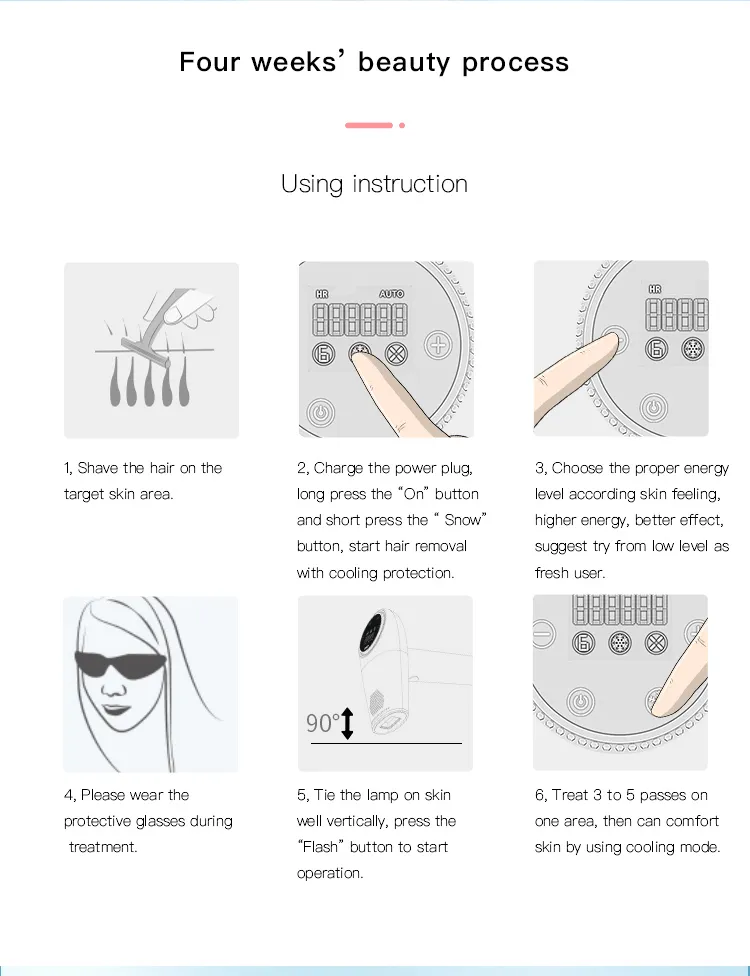 Four weeks' beauty process

Using instruction

HR AUTO

HR

1, Shave the hair on the target skin area.

2, Charge the power plug, long press the "On" button and short press the " Snow" button, start hair removal with cooling protection.

3, Choose the proper energy level according skin feeling, higher energy, better effect, suggest try from low level as fresh user.

90°

4, Please wear the protective glasses during treatment.

5, Tie the lamp on skin well vertically, press the "Flash" button to start operation.

6, Treat 3 to 5 passes on one area, then can comfort skin by using cooling mode.